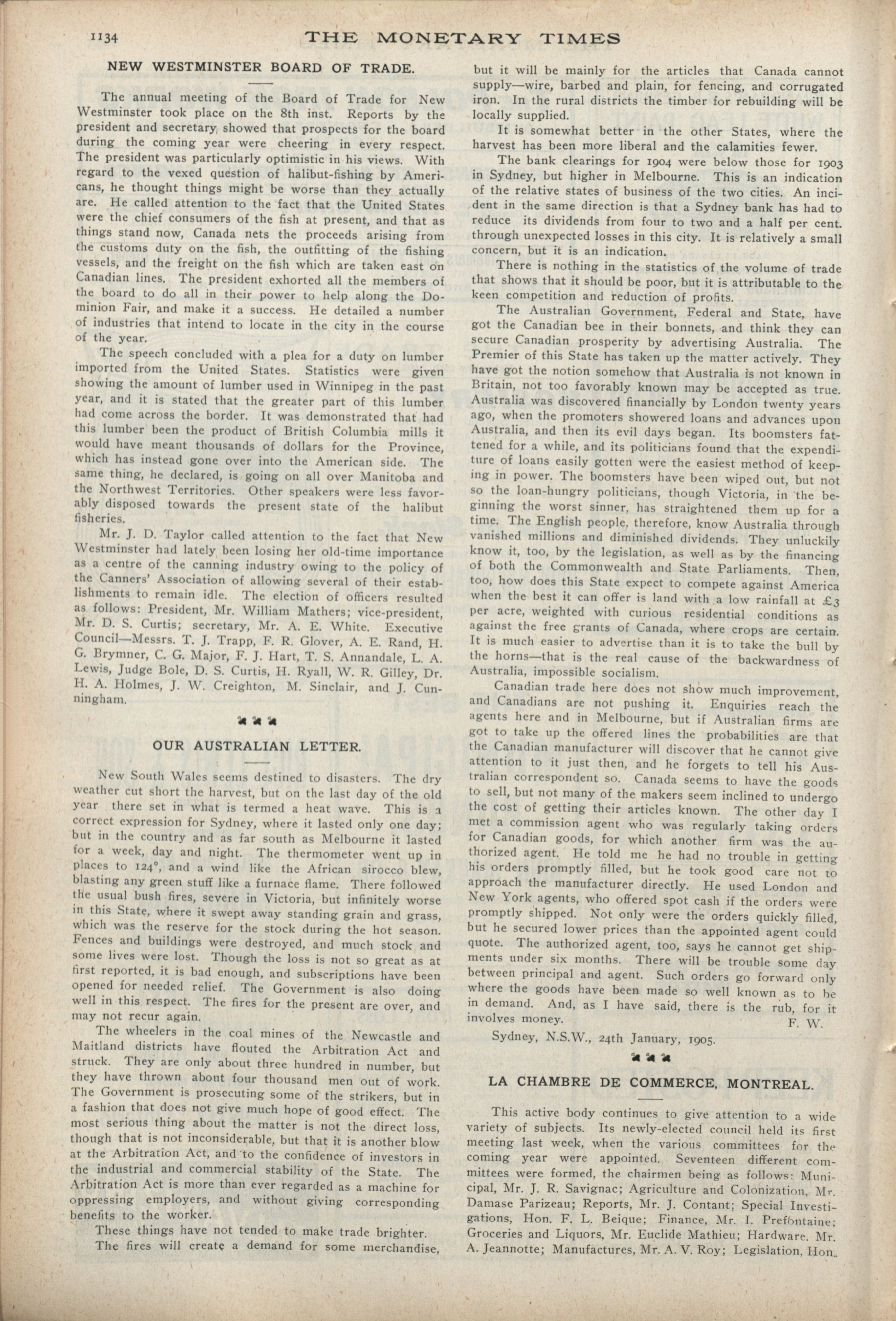 1134 THE MONETARY TIMES

NEW WESTMINSTER BOARD OF TRADE.

The annual meeting of the Board of Trade for New Westminster took place on the 8th inst. Reports by the president and secretary showed that prospects for the board during the coming year were cheering in every respect. The president was particularly optimistic in his views. With regard to the vexed question of halibut-fishing by Americans, he thought things might be worse than they actually are. He called attention to the fact that the United States were the chief consumers of the fish at present, and that as things stand now, Canada nets the proceeds arising from the customs duty on the fish, the outfitting of the fishing vessels, and the freight on the fish which are taken east on Canadian lines. The president exhorted all the members of the board to do all in their power to help along the Dominion Fair, and make it a success. He detailed a number of industries that intend to locate in the city in the course of the year.

The speech concluded with a plea for a duty on lumber imported from the United States. Statistics were given showing the amount of lumber used in Winnipeg in the past year, and it is stated that the greater part of this lumber had come across the border. It was demonstrated that had this lumber been the product of British Columbia mills it would have meant thousands of dollars for the Province, which has instead gone over into the American side. The same thing, he declared, is going on all over Manitoba and the Northwest Territories. Other speakers were less favorably disposed towards the present state of the halibut fisheries.

Mr. J. D. Taylor called attention to the fact that New Westminster had lately been losing her old-time importance as a centre of the canning industry owing to the policy of the Canners' Association of allowing several of their establishments to remain idle. The election of officers resulted as follows: President, Mr. William Mathers; vice-president, Mr. D. S. Curtis; secretary, Mr. A. E. White. Executive Council—Messrs. T. J. Trapp, F. R. Glover, A. E. Rand, H. G. Brymner, C. G. Major, F. J. Hart, T. S. Annandale, L. A. Lewis, Judge Bole, D. S. Curtis, H. Ryall, W. R. Gilley, Dr. H. A. Holmes, J. W. Creighton, M. Sinclair, and J. Cunningham.

OUR AUSTRALIAN LETTER.

New South Wales seems destined to disasters. The dry weather cut short the harvest, but on the last day of the old year there set in what is termed a heat wave. This is a correct expression for Sydney, where it lasted only one day; but in the country and as far south as Melbourne it lasted for a week, day and night. The thermometer went up in places to 124°, and a wind like the African sirocco blew, blasting any green stuff like a furnace flame. There followed the usual bush fires, severe in Victoria, but infinitely worse in this State, where it swept away standing grain and grass, which was the reserve for the stock during the hot season. Fences and buildings were destroyed, and much stock and some lives were lost. Though the loss is not so great as at first reported, it is bad enough, and subscriptions have been opened for needed relief. The Government is also doing well in this respect. The fires for the present are over, and may not recur again.

The wheelers in the coal mines of the Newcastle and Maitland districts have flouted the Arbitration Act and struck. They are only about three hundred in number, but they have thrown about four thousand men out of work. The Government is prosecuting some of the strikers, but in a fashion that does not give much hope of good effect. The most serious thing about the matter is not the direct loss, though that is not inconsiderable, but that it is another blow at the Arbitration Act, and to the confidence of investors in the industrial and commercial stability of the State. The Arbitration Act is more than ever regarded as a machine for oppressing employers, and without giving corresponding benefits to the worker.

These things have not tended to make trade brighter.

The fires will create a demand for some merchandise, but it will be mainly for the articles that Canada cannot supply—wire, barbed and plain, for fencing, and corrugated iron. In the rural districts the timber for rebuilding will be locally supplied.

It is somewhat better in the other States, where the harvest has been more liberal and the calamities fewer.

The bank clearings for 1904 were below those for 1903 in Sydney, but higher in Melbourne. This is an indication of the relative states of business of the two cities. An incident in the same direction is that a Sydney bank has had to reduce its dividends from four to two and a half per cent. through unexpected losses in this city. It is relatively a small concern, but it is an indication.

There is nothing in the statistics of the volume of trade that shows that it should be poor, but it is attributable to the keen competition and reduction of profits.

The Australian Government, Federal and State, have got the Canadian bee in their bonnets, and think they can secure Canadian prosperity by advertising Australia. The Premier of this State has taken up the matter actively. They have got the notion somehow that Australia is not known in Britain, not too favorably known may be accepted as true. Australia was discovered financially by London twenty years ago, when the promoters showered loans and advances upon Australia, and then its evil days began. Its boomsters fattened for a while, and its politicians found that the expenditure of loans easily gotten were the easiest method of keeping in power. The boomsters have been wiped out, but not so the loan-hungry politicians, though Victoria, in the beginning the worst sinner, has straightened them up for a time. The English people, therefore, know Australia through vanished millions and diminished dividends. They unluckily know it, too, by the legislation, as well as by the financing of both the Commonwealth and State Parliaments. Then, too, how does this State expect to compete against America when the best it can offer is land with a low rainfall at £3 per acre, weighted with curious residential conditions as against the free grants of Canada, where crops are certain. It is much easier to advertise than it is to take the bull by the horns—that is the real cause of the backwardness of Australia, impossible socialism.

Canadian trade here does not show much improvement, and Canadians are not pushing it. Enquiries reach the agents here and in Melbourne, but if Australian firms are got to take up the offered lines the probabilities are that the Canadian manufacturer will discover that he cannot give attention to it just then, and he forgets to tell his Australian correspondent so. Canada seems to have the goods to sell, but not many of the makers seem inclined to undergo the cost of getting their articles known. The other day I met a commission agent who was regularly taking orders for Canadian goods, for which another firm was the authorized agent. He told me he had no trouble in getting his orders promptly filled, but he took good care not to approach the manufacturer directly. He used London and New York agents, who offered spot cash if the orders were promptly shipped. Not only were the orders quickly filled, but he secured lower prices than the appointed agent could quote. The authorized agent, too, says he cannot get shipments under six months. There will be trouble some day between principal and agent. Such orders go forward only where the goods have been made so well known as to be in demand. And, as I have said, there is the rub, for it involves money. F. W.

Sydney, N.S.W., 24th January, 1905.

LA CHAMBRE DE COMMERCE, MONTREAL.

This active body continues to give attention to a wide variety of subjects. Its newly-elected council held its first meeting last week, when the various committees for the coming year were appointed. Seventeen different committees were formed, the chairmen being as follows: Municipal, Mr. J. R. Savignac; Agriculture and Colonization, Mr. Damase Parizeau; Reports, Mr. J. Contant; Special Investigations, Hon. F. L. Beique; Finance, Mr. I. Prefontaine; Groceries and Liquors, Mr. Euclide Mathieu; Hardware, Mr. A. Jeannotte; Manufactures, Mr. A. V. Roy; Legislation, Hon.